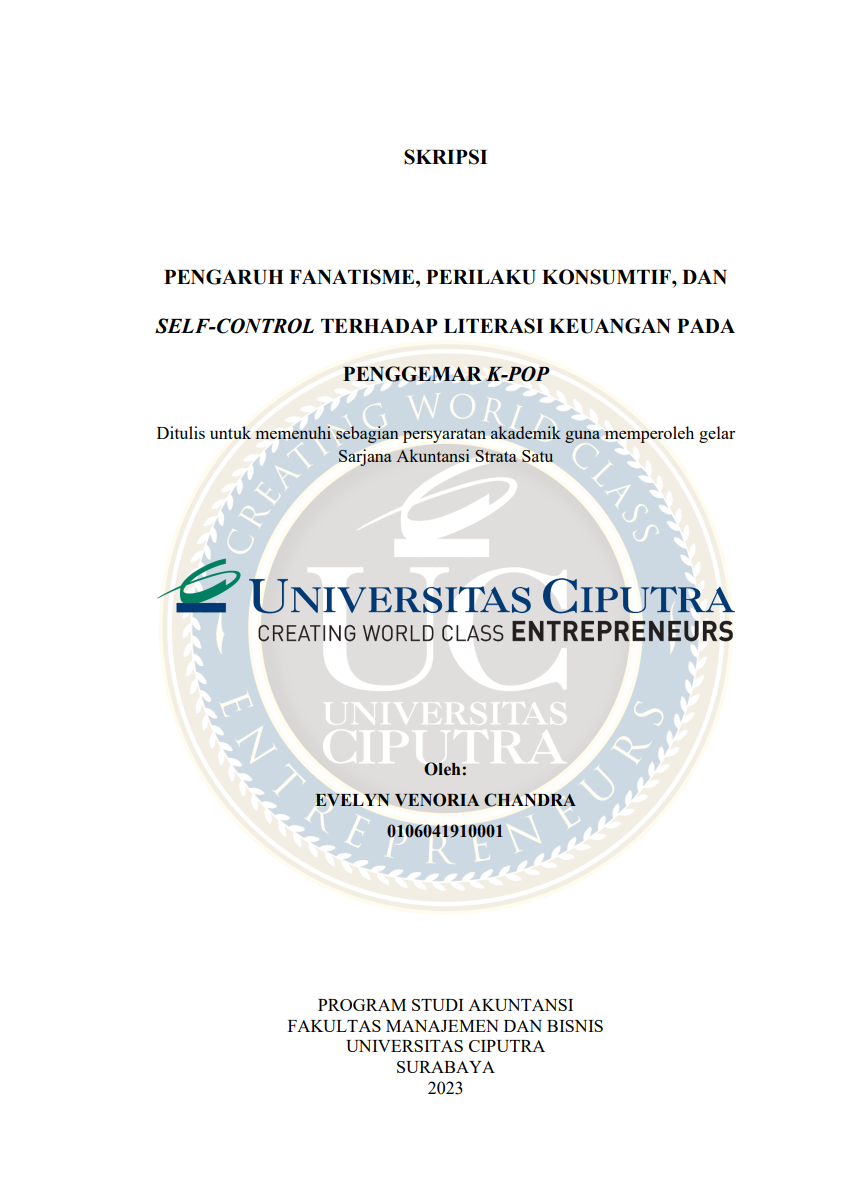 SKRIPSI

PENGARUH FANATISME, PERILAKU KONSUMTIF, DAN SELF-CONTROL TERHADAP LITERASI KEUANGAN PADA PENGGEMAR K-POP

Ditulis untuk memenuhi sebagian persyaratan akademik guna memperoleh gelar Sarjana Akuntansi Strata Satu

UNIVERSITAS CIPUTRA
CREATING WORLD CLASS ENTREPRENEURS

Oleh:
EVELYN VENORIA CHANDRA
0106041910001

PROGRAM STUDI AKUNTANSI
FAKULTAS MANAJEMEN DAN BISNIS
UNIVERSITAS CIPUTRA
SURABAYA
2023

CREATING WORLD CLASS ENTREPRENEURS
UC
UNIVERSITAS CIPUTRA